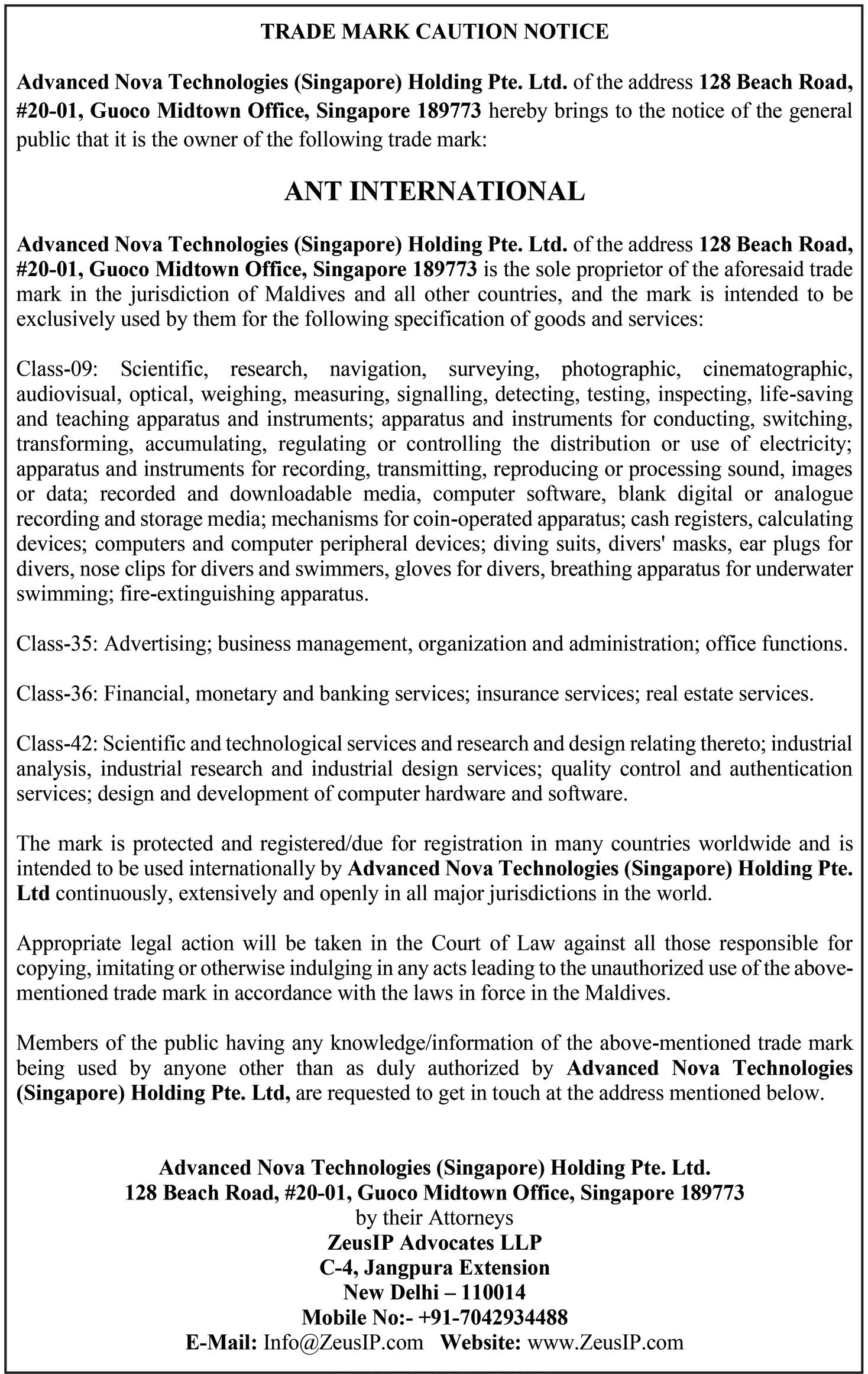 TRADE MARK CAUTION NOTICE

Advanced Nova Technologies (Singapore) Holding Pte. Ltd. of the address 128 Beach Road, #20-01, Guoco Midtown Office, Singapore 189773 hereby brings to the notice of the general public that it is the owner of the following trade mark:

ANT INTERNATIONAL

Advanced Nova Technologies (Singapore) Holding Pte. Ltd. of the address 128 Beach Road, #20-01, Guoco Midtown Office, Singapore 189773 is the sole proprietor of the aforesaid trade mark in the jurisdiction of Maldives and all other countries, and the mark is intended to be exclusively used by them for the following specification of goods and services:

Class-09: Scientific, research, navigation, surveying, photographic, cinematographic, audiovisual, optical, weighing, measuring, signalling, detecting, testing, inspecting, life-saving and teaching apparatus and instruments; apparatus and instruments for conducting, switching, transforming, accumulating, regulating or controlling the distribution or use of electricity; apparatus and instruments for recording, transmitting, reproducing or processing sound, images or data; recorded and downloadable media, computer software, blank digital or analogue recording and storage media; mechanisms for coin-operated apparatus; cash registers, calculating devices; computers and computer peripheral devices; diving suits, divers' masks, ear plugs for divers, nose clips for divers and swimmers, gloves for divers, breathing apparatus for underwater swimming; fire-extinguishing apparatus.

Class-35: Advertising; business management, organization and administration; office functions.

Class-36: Financial, monetary and banking services; insurance services; real estate services.

Class-42: Scientific and technological services and research and design relating thereto; industrial analysis, industrial research and industrial design services; quality control and authentication services; design and development of computer hardware and software.

The mark is protected and registered/due for registration in many countries worldwide and is intended to be used internationally by Advanced Nova Technologies (Singapore) Holding Pte. Ltd continuously, extensively and openly in all major jurisdictions in the world.

Appropriate legal action will be taken in the Court of Law against all those responsible for copying, imitating or otherwise indulging in any acts leading to the unauthorized use of the above-mentioned trade mark in accordance with the laws in force in the Maldives.

Members of the public having any knowledge/information of the above-mentioned trade mark being used by anyone other than as duly authorized by Advanced Nova Technologies (Singapore) Holding Pte. Ltd, are requested to get in touch at the address mentioned below.

Advanced Nova Technologies (Singapore) Holding Pte. Ltd.
128 Beach Road, #20-01, Guoco Midtown Office, Singapore 189773
by their Attorneys
ZeusIP Advocates LLP
C-4, Jangpura Extension
New Delhi – 110014
Mobile No:- +91-7042934488
E-Mail: Info@ZeusIP.com Website: www.ZeusIP.com